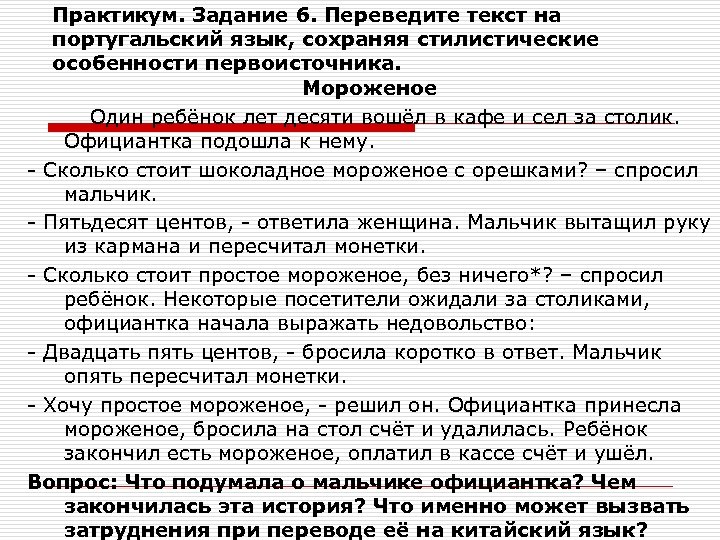 Практикум. Задание 6. Переведите текст на португальский язык, сохраняя стилистические особенности первоисточника.

Мороженое

Один ребёнок лет десяти вошёл в кафе и сел за столик. Официантка подошла к нему.

- Сколько стоит шоколадное мороженое с орешками? – спросил мальчик.

- Пятьдесят центов, - ответила женщина. Мальчик вытащил руку из кармана и пересчитал монетки.

- Сколько стоит простое мороженое, без ничего*? – спросил ребёнок. Некоторые посетители ожидали за столиками, официантка начала выражать недовольство:

- Двадцать пять центов, - бросила коротко в ответ. Мальчик опять пересчитал монетки.

- Хочу простое мороженое, - решил он. Официантка принесла мороженое, бросила на стол счёт и удалилась. Ребёнок закончил есть мороженое, оплатил в кассе счёт и ушёл.

Вопрос: Что подумала о мальчике официантка? Чем закончилась эта история? Что именно может вызвать затруднения при переводе её на китайский язык?